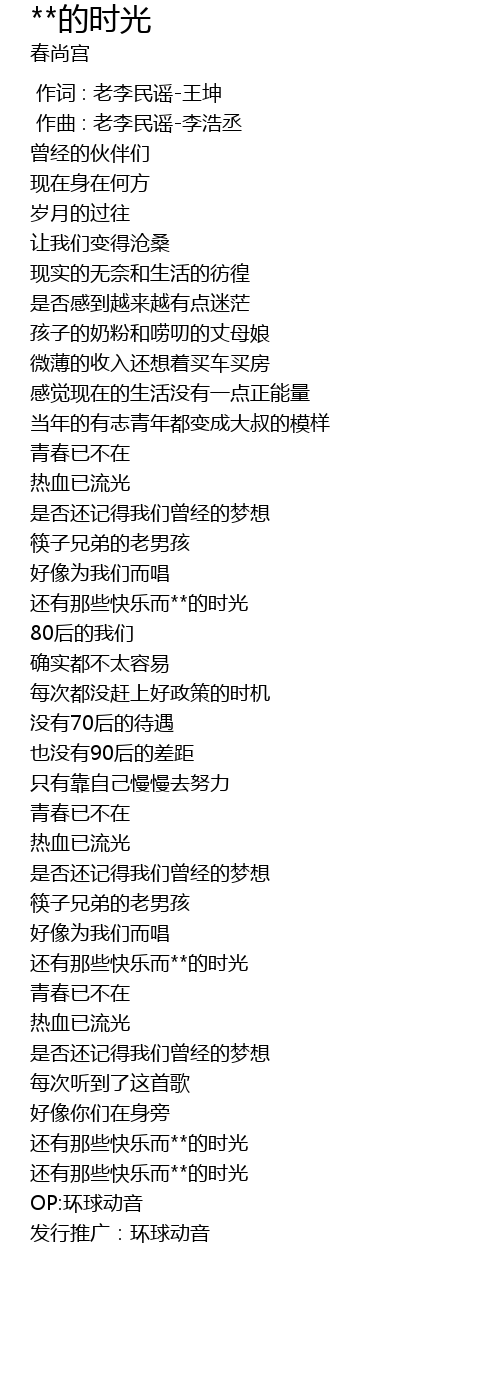 **的时光
春尚宫

作词 : 老李民谣-王坤
作曲 : 老李民谣-李浩丞
曾经的伙伴们
现在身在何方
岁月的过往
让我们变得沧桑
现实的无奈和生活的彷徨
是否感到越来越有点迷茫
孩子的奶粉和唠叨的丈母娘
微薄的收入还想着买车买房
感觉现在的生活没有一点正能量
当年的有志青年都变成大叔的模样
青春已不在
热血已流光
是否还记得我们曾经的梦想
筷子兄弟的老男孩
好像为我们而唱
还有那些快乐而**的时光
80后的我们
确实都不太容易
每次都没赶上好政策的时机
没有70后的待遇
也没有90后的差距
只有靠自己慢慢去努力
青春已不在
热血已流光
是否还记得我们曾经的梦想
筷子兄弟的老男孩
好像为我们而唱
还有那些快乐而**的时光
青春已不在
热血已流光
是否还记得我们曾经的梦想
每次听到了这首歌
好像你们在身旁
还有那些快乐而**的时光
还有那些快乐而**的时光
OP:环球动音
发行推广：环球动音